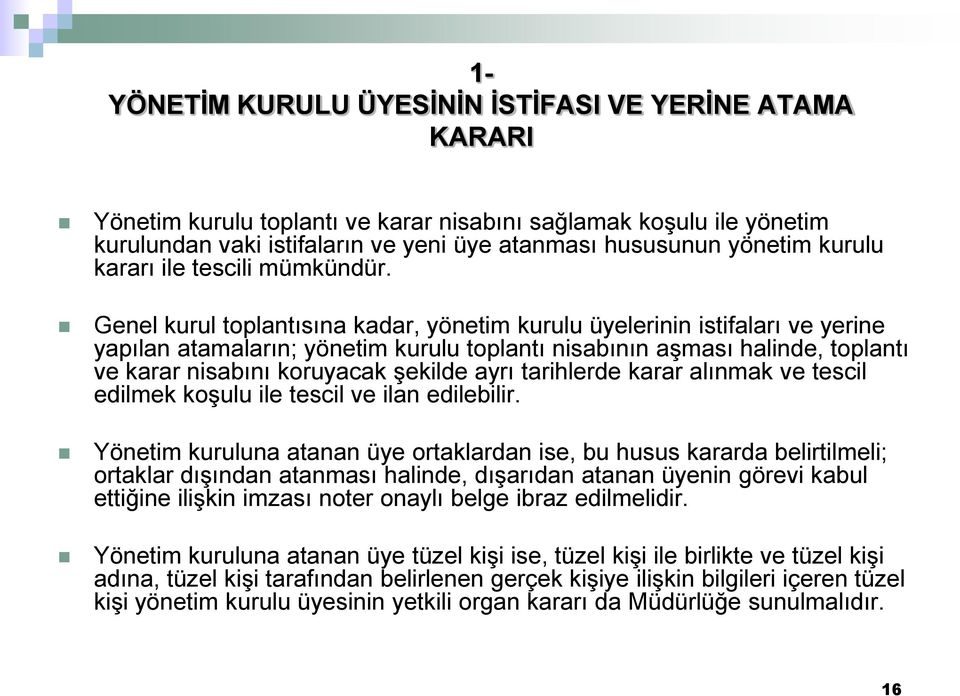 1-
YÖNETİM KURULU ÜYESİNİN İSTİFASI VE YERİNE ATAMA KARARI

Yönetim kurulu toplantı ve karar nisabını sağlamak koşulu ile yönetim kurulundan vaki istifaların ve yeni üye atanması hususunun yönetim kurulu kararı ile tescili mümkündür.

Genel kurul toplantısına kadar, yönetim kurulu üyelerinin istifaları ve yerine yapılan atamaların; yönetim kurulu toplantı nisabının aşması halinde, toplantı ve karar nisabını koruyacak şekilde ayrı tarihlerde karar alınmak ve tescil edilmek koşulu ile tescil ve ilan edilebilir.

Yönetim kuruluna atanan üye ortaklardan ise, bu husus kararda belirtilmeli; ortaklar dışından atanması halinde, dışarıdan atanan üyenin görevi kabul ettiğine ilişkin imzası noter onaylı belge ibraz edilmelidir.

Yönetim kuruluna atanan üye tüzel kişi ise, tüzel kişi ile birlikte ve tüzel kişi adına, tüzel kişi tarafından belirlenen gerçek kişiye ilişkin bilgileri içeren tüzel kişi yönetim kurulu üyesinin yetkili organ kararı da Müdürlüğe sunulmalıdır.

16